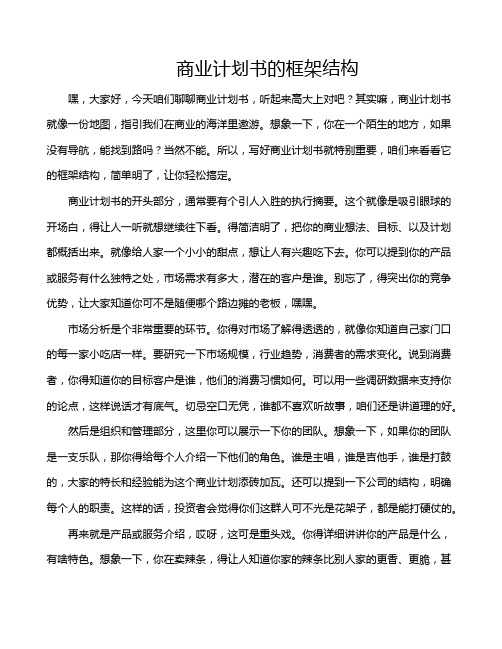 商业计划书的框架结构

嘿，大家好，今天咱们聊聊商业计划书，听起来高大上对吧？其实嘛，商业计划书就像一份地图，指引我们在商业的海洋里遨游。想象一下，你在一个陌生的地方，如果没有导航，能找到路吗？当然不能。所以，写好商业计划书就特别重要，咱们来看看它的框架结构，简单明了，让你轻松搞定。

商业计划书的开头部分，通常要有个引人入胜的执行摘要。这个就像是吸引眼球的开场白，得让人一听就想继续往下看。得简洁明了，把你的商业想法、目标、以及计划都概括出来。就像给人家一个小小的甜点，想让人有兴趣吃下去。你可以提到你的产品或服务有什么独特之处，市场需求有多大，潜在的客户是谁。别忘了，得突出你的竞争优势，让大家知道你可不是随便哪个路边摊的老板，嘿嘿。

市场分析是个非常重要的环节。你得对市场了解得透透的，就像你知道自己家门口的每一家小吃店一样。要研究一下市场规模，行业趋势，消费者的需求变化。说到消费者，你得知道你的目标客户是谁，他们的消费习惯如何。可以用一些调研数据来支持你的论点，这样说话才有底气。切忌空口无凭，谁都不喜欢听故事，咱们还是讲道理的好。

然后是组织和管理部分，这里你可以展示一下你的团队。想象一下，如果你的团队是一支乐队，那你得给每个人介绍一下他们的角色。谁是主唱，谁是吉他手，谁是打鼓的，大家的特长和经验能为这个商业计划添砖加瓦。还可以提到一下公司的结构，明确每个人的职责。这样的话，投资者会觉得你们这群人可不光是花架子，都是能打硬仗的。

再来就是产品或服务介绍，哎呀，这可是重头戏。你得详细讲讲你的产品是什么，有啥特色。想象一下，你在卖辣条，得让人知道你家的辣条比别人家的更香、更脆，甚